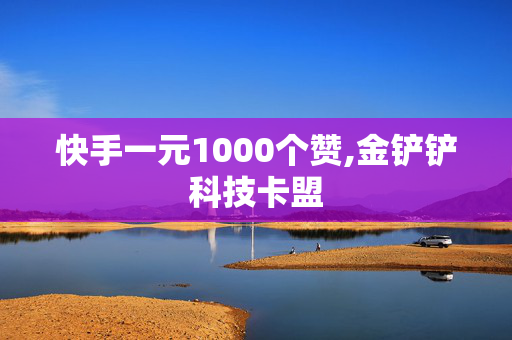 快手一元1000个赞,金铲铲科技卡盟